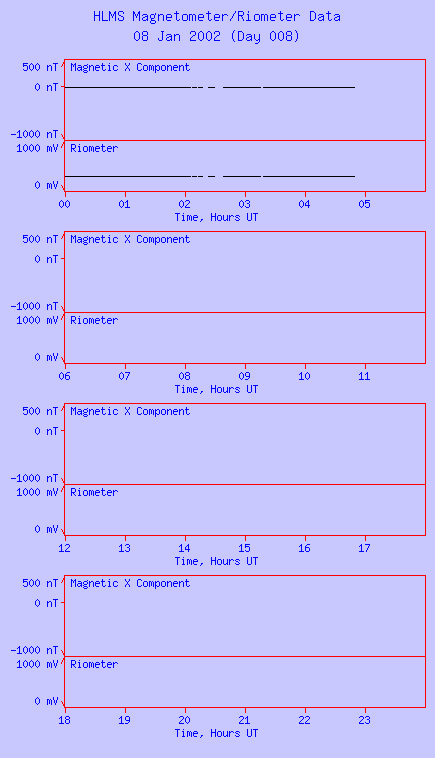 HLMS Magnetometer/Riometer Data
08 Jan 2002 (Day 008)

500 nT
0 nT
-1000 nT
Magnetic X Component
1000 mV
0 mV
Riometer
00 01 02 03 04 05
Time, Hours UT

500 nT
0 nT
-1000 nT
Magnetic X Component
1000 mV
0 mV
Riometer
06 07 08 09 10 11
Time, Hours UT

500 nT
0 nT
-1000 nT
Magnetic X Component
1000 mV
0 mV
Riometer
12 13 14 15 16 17
Time, Hours UT

500 nT
0 nT
-1000 nT
Magnetic X Component
1000 mV
0 mV
Riometer
18 19 20 21 22 23
Time, Hours UT